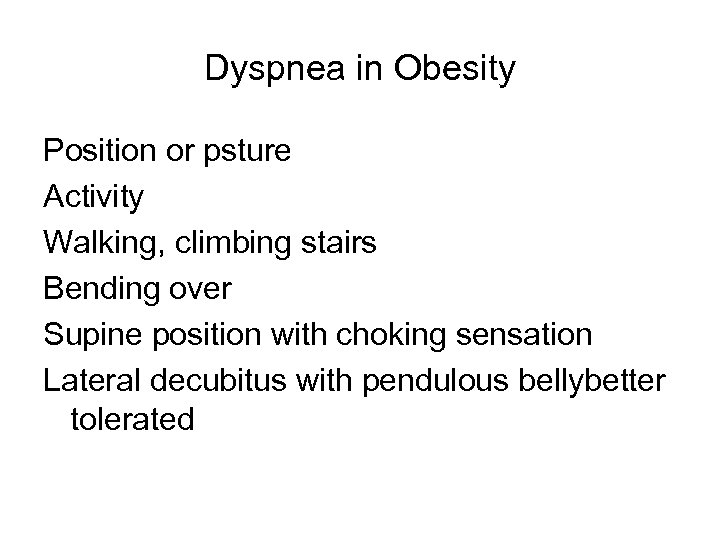 Dyspnea in Obesity

Position or psture

Activity

Walking, climbing stairs

Bending over

Supine position with choking sensation

Lateral decubitus with pendulous bellybetter tolerated